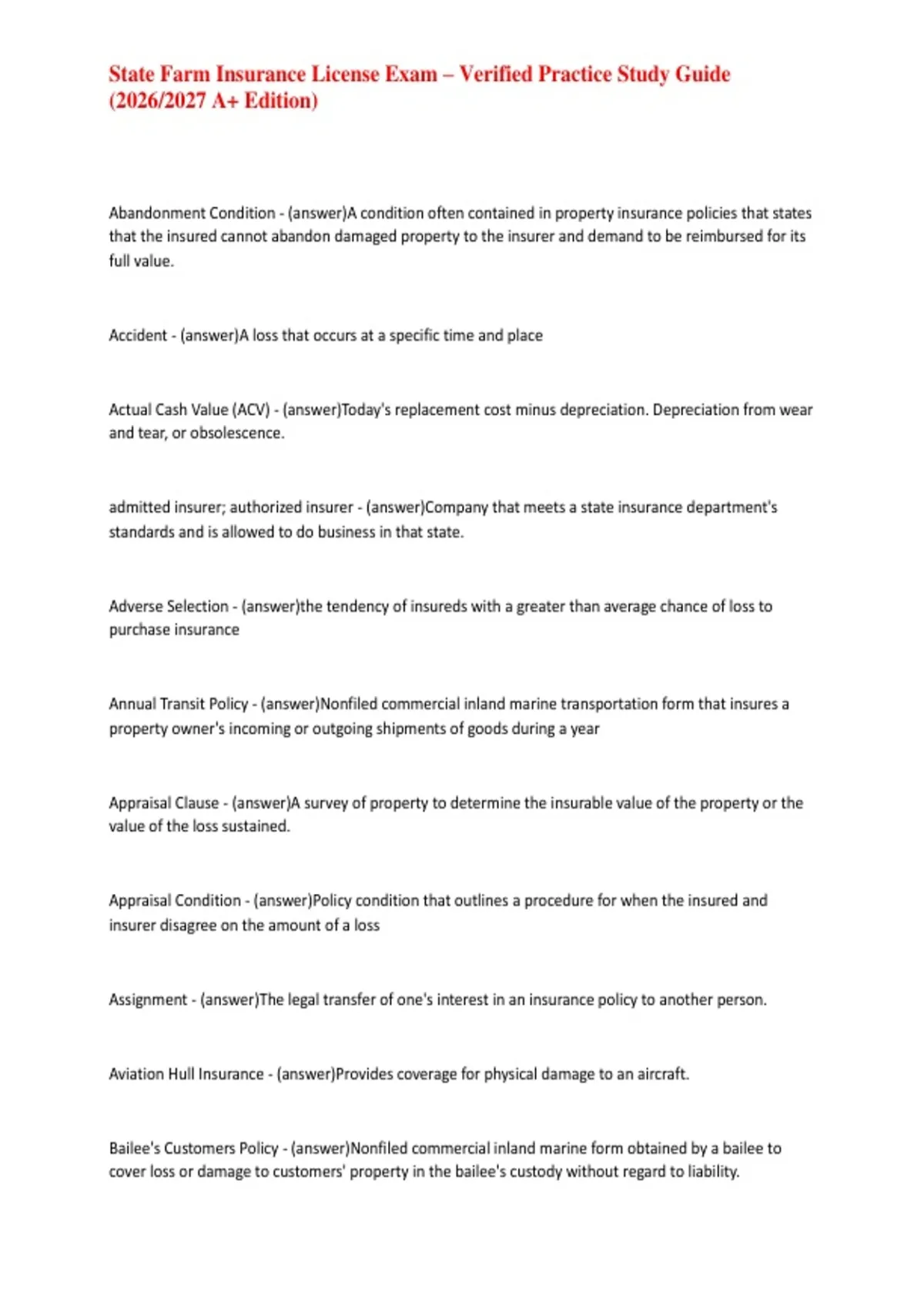 State Farm Insurance License Exam – Verified Practice Study Guide (2026/2027 A+ Edition)

Abandonment Condition - (answer)A condition often contained in property insurance policies that states that the insured cannot abandon damaged property to the insurer and demand to be reimbursed for its full value.

Accident - (answer)A loss that occurs at a specific time and place

Actual Cash Value (ACV) - (answer)Today's replacement cost minus depreciation. Depreciation from wear and tear, or obsolescence.

admitted insurer; authorized insurer - (answer)Company that meets a state insurance department's standards and is allowed to do business in that state.

Adverse Selection - (answer)the tendency of insureds with a greater than average chance of loss to purchase insurance

Annual Transit Policy - (answer)Nonfiled commercial inland marine transportation form that insures a property owner's incoming or outgoing shipments of goods during a year

Appraisal Clause - (answer)A survey of property to determine the insurable value of the property or the value of the loss sustained.

Appraisal Condition - (answer)Policy condition that outlines a procedure for when the insured and insurer disagree on the amount of a loss

Assignment - (answer)The legal transfer of one's interest in an insurance policy to another person.

Aviation Hull Insurance - (answer)Provides coverage for physical damage to an aircraft.

Bailee's Customers Policy - (answer)Nonfiled commercial inland marine form obtained by a bailee to cover loss or damage to customers' property in the bailee's custody without regard to liability.